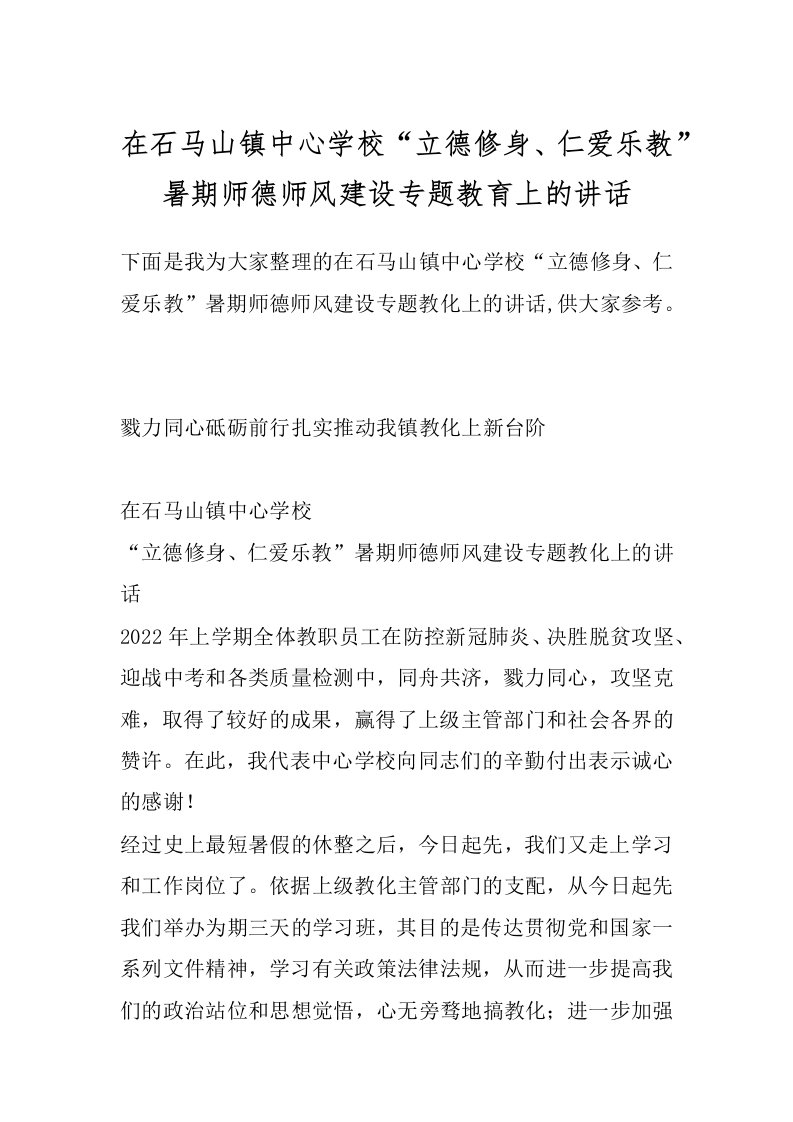 在石马山镇中心学校“立德修身、仁爱乐教”暑期师德师风建设专题教育上的讲话

下面是我为大家整理的在石马山镇中心学校“立德修身、仁爱乐教”暑期师德师风建设专题教化上的讲话,供大家参考。

戮力同心砥砺前行扎实推动我镇教化上新台阶

在石马山镇中心学校
“立德修身、仁爱乐教”暑期师德师风建设专题教化上的讲话
2022年上学期全体教职员工在防控新冠肺炎、决胜脱贫攻坚、迎战中考和各类质量检测中，同舟共济，戮力同心，攻坚克难，取得了较好的成果，赢得了上级主管部门和社会各界的赞许。在此，我代表中心学校向同志们的辛勤付出表示诚心的感谢！
经过史上最短暑假的休整之后，今日起先，我们又走上学习和工作岗位了。依据上级教化主管部门的支配，从今日起先我们举办为期三天的学习班，其目的是传达贯彻党和国家一系列文件精神，学习有关政策法律法规，从而进一步提高我们的政治站位和思想觉悟，心无旁骛地搞教化；进一步加强